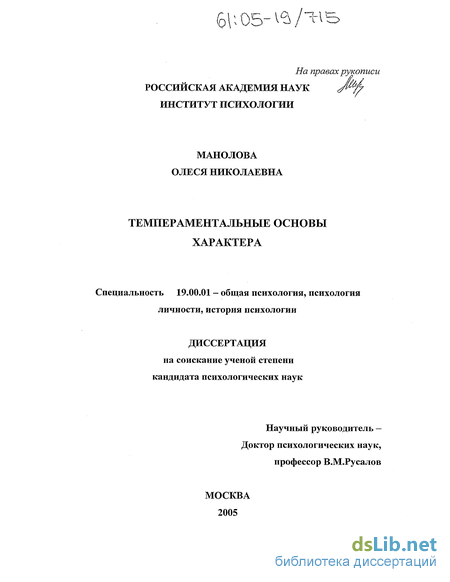 61:05-19/715

На правах рукописи

РОССИЙСКАЯ АКАДЕМИЯ НАУК
ИНСТИТУТ ПСИХОЛОГИИ

МАНОЛОВА
ОЛЕСЯ НИКОЛАЕВНА

ТЕМПЕРАМЕНТАЛЬНЫЕ ОСНОВЫ
ХАРАКТЕРА

Специальность 19.00.01 – общая психология, психология личности, история психологии

ДИССЕРТАЦИЯ
на соискание ученой степени
кандидата психологических наук

Научный руководитель –
Доктор психологических наук,
профессор В.М.Русалов

МОСКВА
2005

dsLib.net
библиотека диссертаций